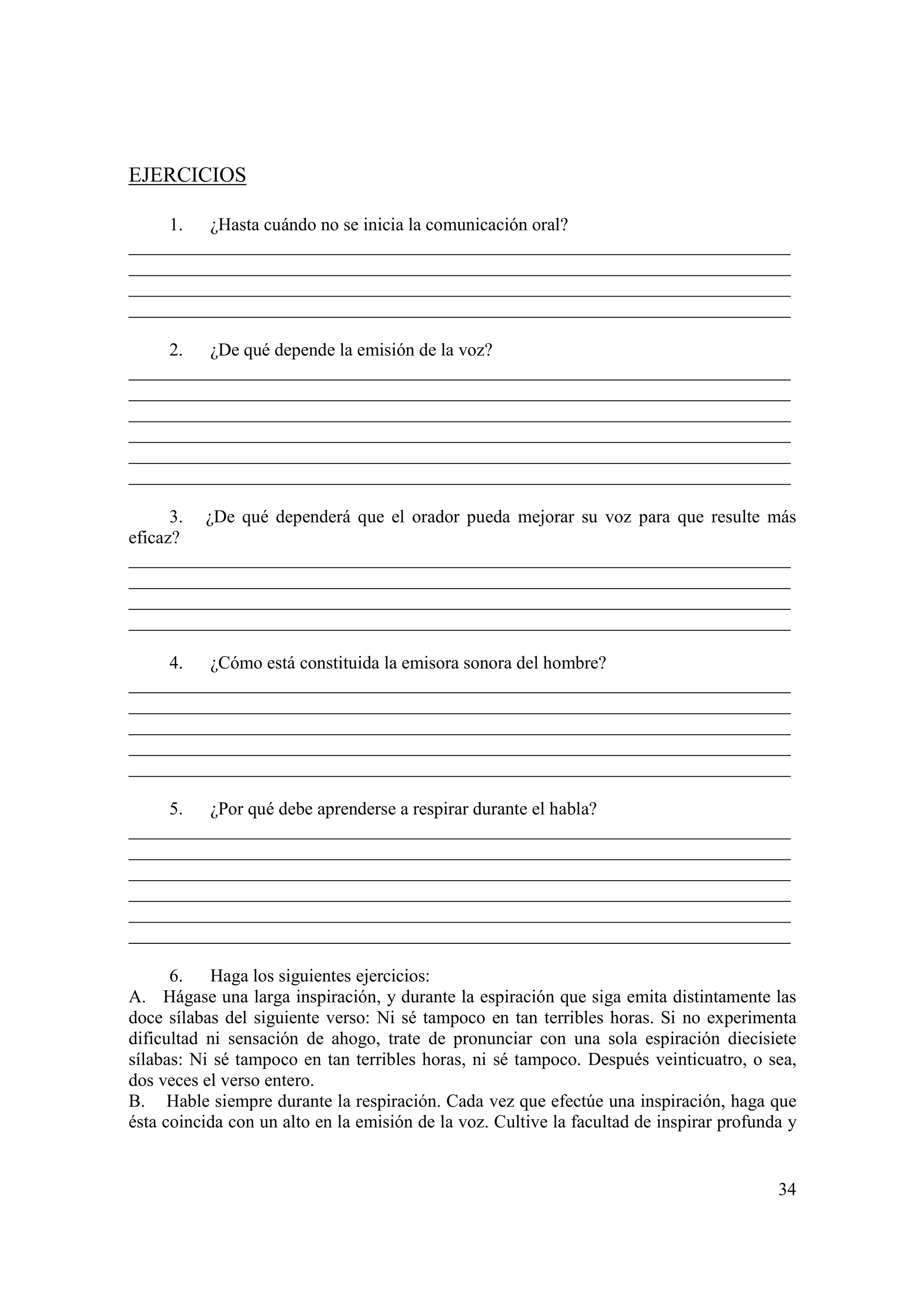 EJERCICIOS

1. ¿Hasta cuándo no se inicia la comunicación oral?

2. ¿De qué depende la emisión de la voz?

3. ¿De qué dependerá que el orador pueda mejorar su voz para que resulte más eficaz?

4. ¿Cómo está constituida la emisora sonora del hombre?

5. ¿Por qué debe aprenderse a respirar durante el habla?

6. Haga los siguientes ejercicios:
A. Hágase una larga inspiración, y durante la espiración que siga emita distintamente las doce sílabas del siguiente verso: Ni sé tampoco en tan terribles horas. Si no experimenta dificultad ni sensación de ahogo, trate de pronunciar con una sola espiración diecisiete sílabas: Ni sé tampoco en tan terribles horas, ni sé tampoco. Después veinticuatro, o sea, dos veces el verso entero.
B. Hable siempre durante la respiración. Cada vez que efectúe una inspiración, haga que ésta coincida con un alto en la emisión de la voz. Cultive la facultad de inspirar profunda y

34